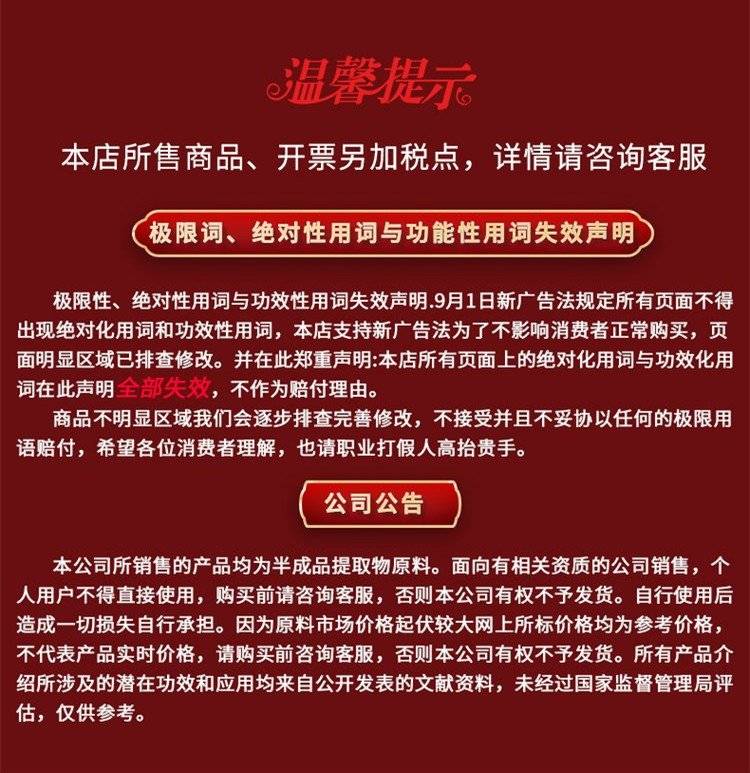 温馨提示

本店所售商品、开票另加税点，详情请咨询客服

极限词、绝对性用词与功能性用词失效声明

极限性、绝对性用词与功效性用词失效声明.9月1日新广告法规定所有页面不得出现绝对化用词和功效性用词，本店支持新广告法为了不影响消费者正常购买，页面明显区域已排查修改。并在此郑重声明:本店所有页面上的绝对化用词与功效化用词在此声明全部失效，不作为赔付理由。

商品不明显区域我们会逐步排查完善修改，不接受并且不妥协以任何的极限用语赔付，希望各位消费者理解，也请职业打假人高抬贵手。

公司公告

本公司所销售的产品均为半成品提取物原料。面向有相关资质的公司销售，个人用户不得直接使用，购买前请咨询客服，否则本公司有权不予发货。自行使用后造成一切损失自行承担。因为原料市场价格起伏较大网上所标价格均为参考价格，不代表产品实时价格，请购买前咨询客服，否则本公司有权不予发货。所有产品介绍所涉及的潜在功效和应用均来自公开发表的文献资料，未经过国家监督管理局评估，仅供参考。